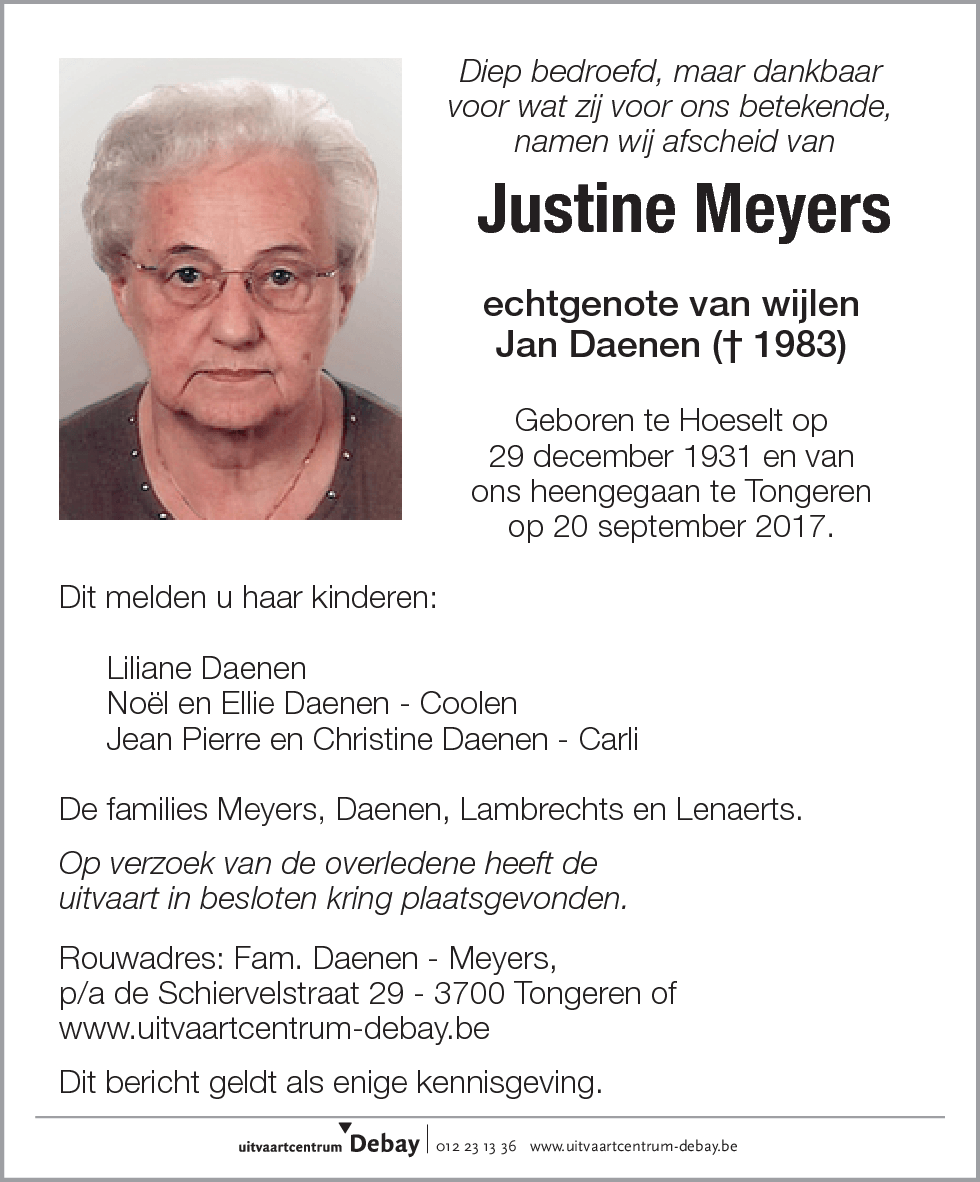 Diep bedroefd, maar dankbaar voor wat zij voor ons betekende, namen wij afscheid van

Justine Meyers

echtgenote van wijlen
Jan Daenen († 1983)

Geboren te Hoeselt op 29 december 1931 en van ons heengegaan te Tongeren op 20 september 2017.

Dit melden u haar kinderen:

Liliane Daenen
Noël en Ellie Daenen - Coolen
Jean Pierre en Christine Daenen - Carli

De families Meyers, Daenen, Lambrechts en Lenaerts.

Op verzoek van de overledene heeft de uitvaart in besloten kring plaatsgevonden.

Rouwadres: Fam. Daenen - Meyers,
p/a de Schiervelstraat 29 - 3700 Tongeren of
www.uitvaartcentrum-debay.be

Dit bericht geldt als enige kennisgeving.

uitvaartcentrum Debay | 012 23 13 36 www.uitvaartcentrum-debay.be